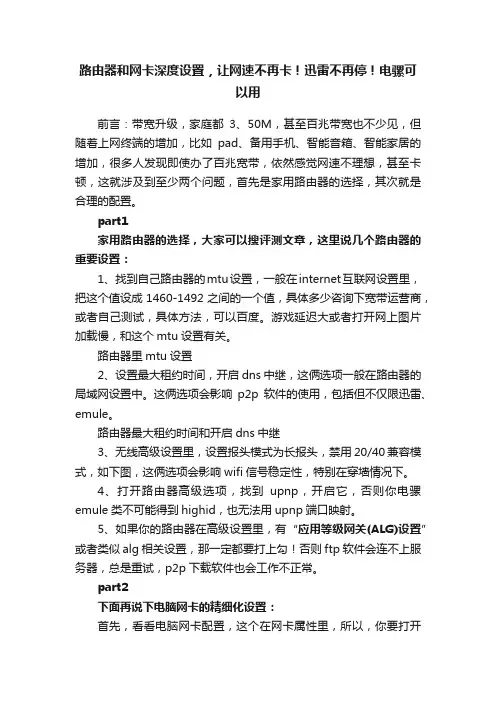 路由器和网卡深度设置，让网速不再卡！迅雷不再停！电骡可以用

前言：带宽升级，家庭都 3、50M，甚至百兆带宽也不少见，但随着上网终端的增加，比如 pad、备用手机、智能音箱、智能家居的增加，很多人发现即使办了百兆宽带，依然感觉网速不理想，甚至卡顿，这就涉及到至少两个问题，首先是家用路由器的选择，其次就是合理的配置。

part1

家用路由器的选择，大家可以搜评测文章，这里说几个路由器的重要设置：

1、找到自己路由器的mtu设置，一般在internet互联网设置里，把这个值设成 1460-1492 之间的一个值，具体多少咨询下宽带运营商，或者自己测试，具体方法，可以百度。游戏延迟大或者打开网上图片加载慢，和这个 mtu 设置有关。

路由器里 mtu 设置

2、设置最大租约时间，开启 dns 中继，这俩选项一般在路由器的局域网设置中。这俩选项会影响 p2p 软件的使用，包括但不仅限迅雷、emule。

路由器最大租约时间和开启 dns 中继

3、无线高级设置里，设置报头模式为长报头，禁用 20/40 兼容模式，如下图，这俩选项会影响 wifi 信号稳定性，特别在穿墙情况下。

4、打开路由器高级选项，找到 upnp，开启它，否则你电骡 emule 类不可能得到 highid，也无法用 upnp 端口映射。

5、如果你的路由器在高级设置里，有“应用等级网关(ALG)设置”或者类似 alg 相关设置，那一定都要打上勾！否则 ftp 软件会连不上服务器，总是重试，p2p 下载软件也会工作不正常。

part2

下面再说下电脑网卡的精细化设置：

首先，看看电脑网卡配置，这个在网卡属性里，所以，你要打开